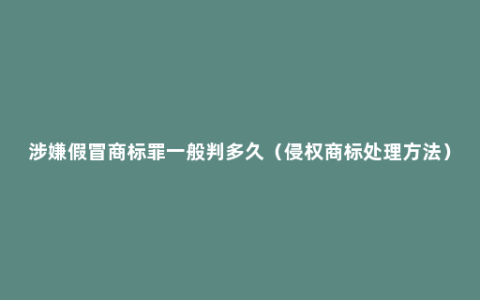 涉嫌假冒商标罪一般判多久（侵权商标处理方法）